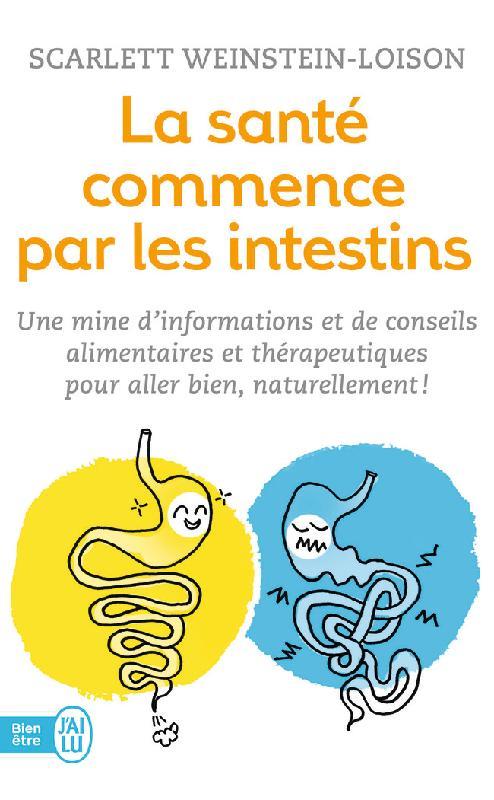 SCARLETT WEINSTEIN-LOISON

La santé commence par les intestins

Une mine d'informations et de conseils alimentaires et thérapeutiques pour aller bien, naturellement !

Bien être

J'AI LU